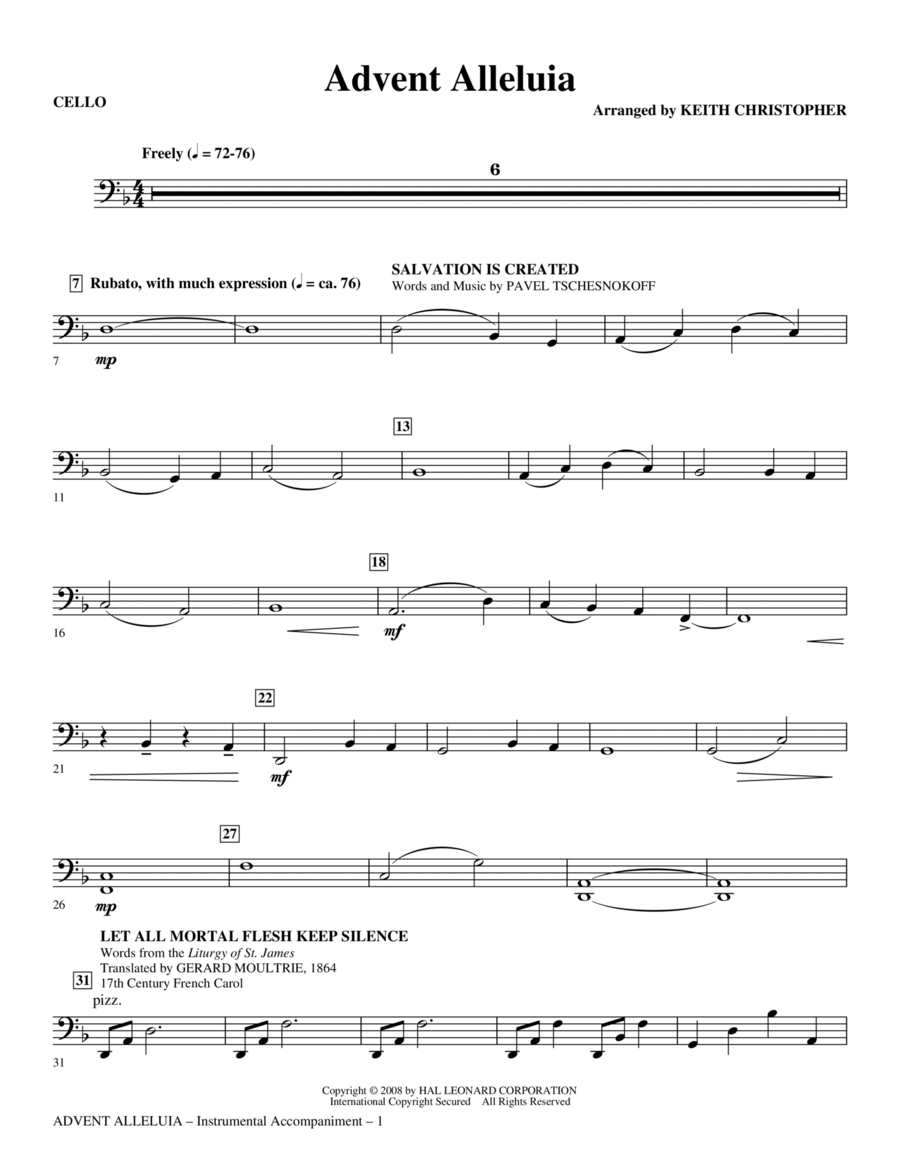 Advent Alleluia

CELLO

Arranged by KEITH CHRISTOPHER

Freely (♩ = 72-76)

6

7 Rubato, with much expression (♩ = ca. 76)

SALVATION IS CREATED
Words and Music by PAVEL TSCHESNOKOFF

7 mp

13

11

18

16 mf

22

21 mf

27

26 mp

LET ALL MORTAL FLESH KEEP SILENCE
Words from the Liturgy of St. James
Translated by GERARD MOULTRIE, 1864
17th Century French Carol

31

pizz.

31

Copyright © 2008 by HAL LEONARD CORPORATION
International Copyright Secured All Rights Reserved

ADVENT ALLELUIA – Instrumental Accompaniment – 1